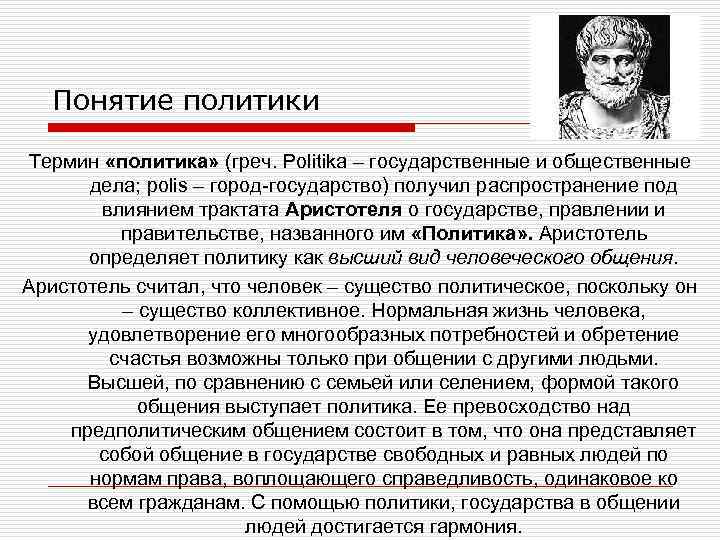 Понятие политики

Термин «политика» (греч. Politika – государственные и общественные дела; polis – город-государство) получил распространение под влиянием трактата Аристотеля о государстве, правлении и правительстве, названного им «Политика». Аристотель определяет политику как высший вид человеческого общения.

Аристотель считал, что человек – существо политическое, поскольку он – существо коллективное. Нормальная жизнь человека, удовлетворение его многообразных потребностей и обретение счастья возможны только при общении с другими людьми. Высшей, по сравнению с семьей или селением, формой такого общения выступает политика. Ее превосходство над предполитическим общением состоит в том, что она представляет собой общение в государстве свободных и равных людей по нормам права, воплощающего справедливость, одинаковое ко всем гражданам. С помощью политики, государства в общении людей достигается гармония.